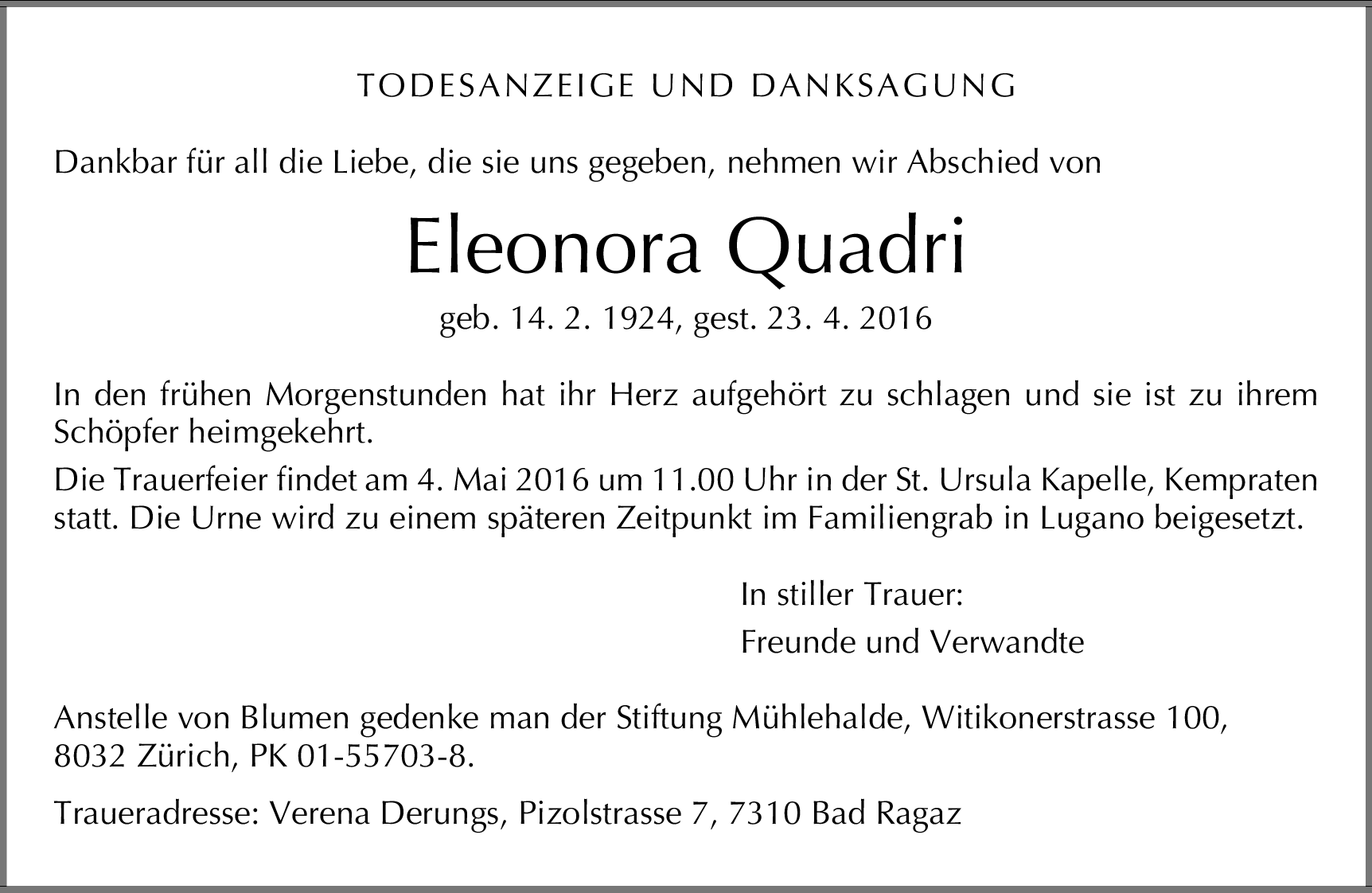 TODESANZEIGE UND DANKSAGUNG

Dankbar für all die Liebe, die sie uns gegeben, nehmen wir Abschied von

Eleonora Quadri

geb. 14. 2. 1924, gest. 23. 4. 2016

In den frühen Morgenstunden hat ihr Herz aufgehört zu schlagen und sie ist zu ihrem Schöpfer heimgekehrt.

Die Trauerfeier findet am 4. Mai 2016 um 11.00 Uhr in der St. Ursula Kapelle, Kempraten statt. Die Urne wird zu einem späteren Zeitpunkt im Familiengrab in Lugano beigesetzt.

In stiller Trauer:
Freunde und Verwandte

Anstelle von Blumen gedenke man der Stiftung Mühlehalde, Witikonerstrasse 100, 8032 Zürich, PK 01-55703-8.

Traueradresse: Verena Derungs, Pizolstrasse 7, 7310 Bad Ragaz